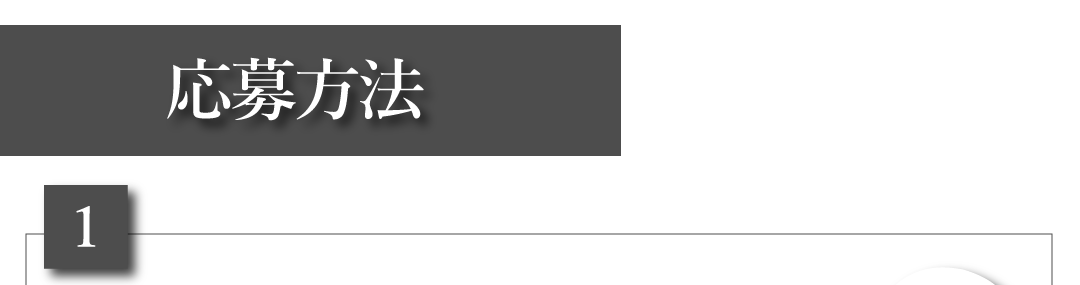 応募方法

1